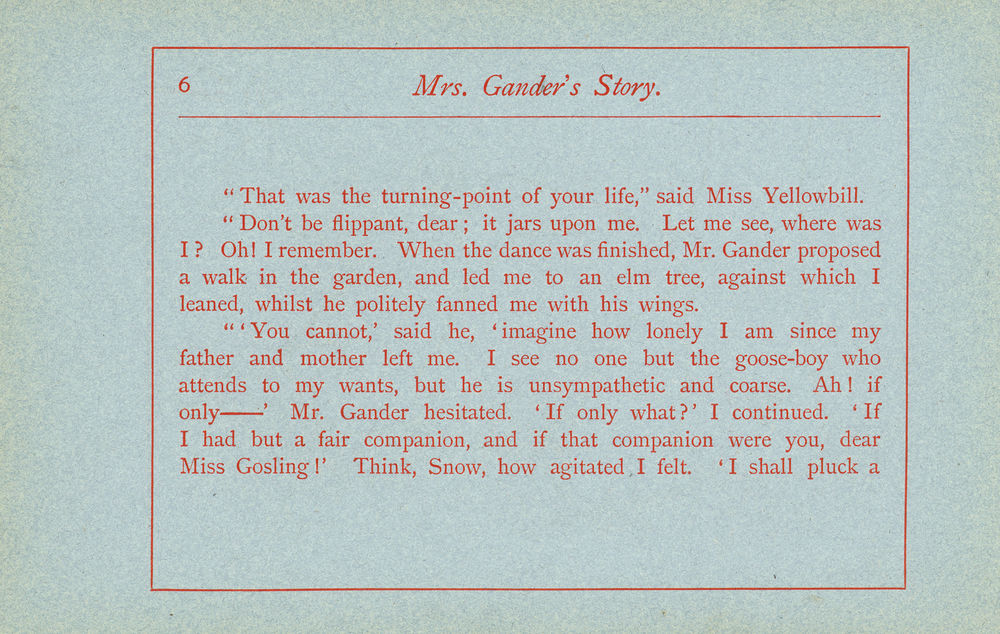 6 Mrs. Gander's Story.

"That was the turning-point of your life," said Miss Yellowbill.

"Don't be flippant, dear; it jars upon me. Let me see, where was I? Oh! I remember. When the dance was finished, Mr. Gander proposed a walk in the garden, and led me to an elm tree, against which I leaned, whilst he politely fanned me with his wings.

"'You cannot,' said he, 'imagine how lonely I am since my father and mother left me. I see no one but the goose-boy who attends to my wants, but he is unsympathetic and coarse. Ah! if only——' Mr. Gander hesitated. 'If only what?' I continued. 'If I had but a fair companion, and if that companion were you, dear Miss Gosling!' Think, Snow, how agitated I felt. 'I shall pluck a